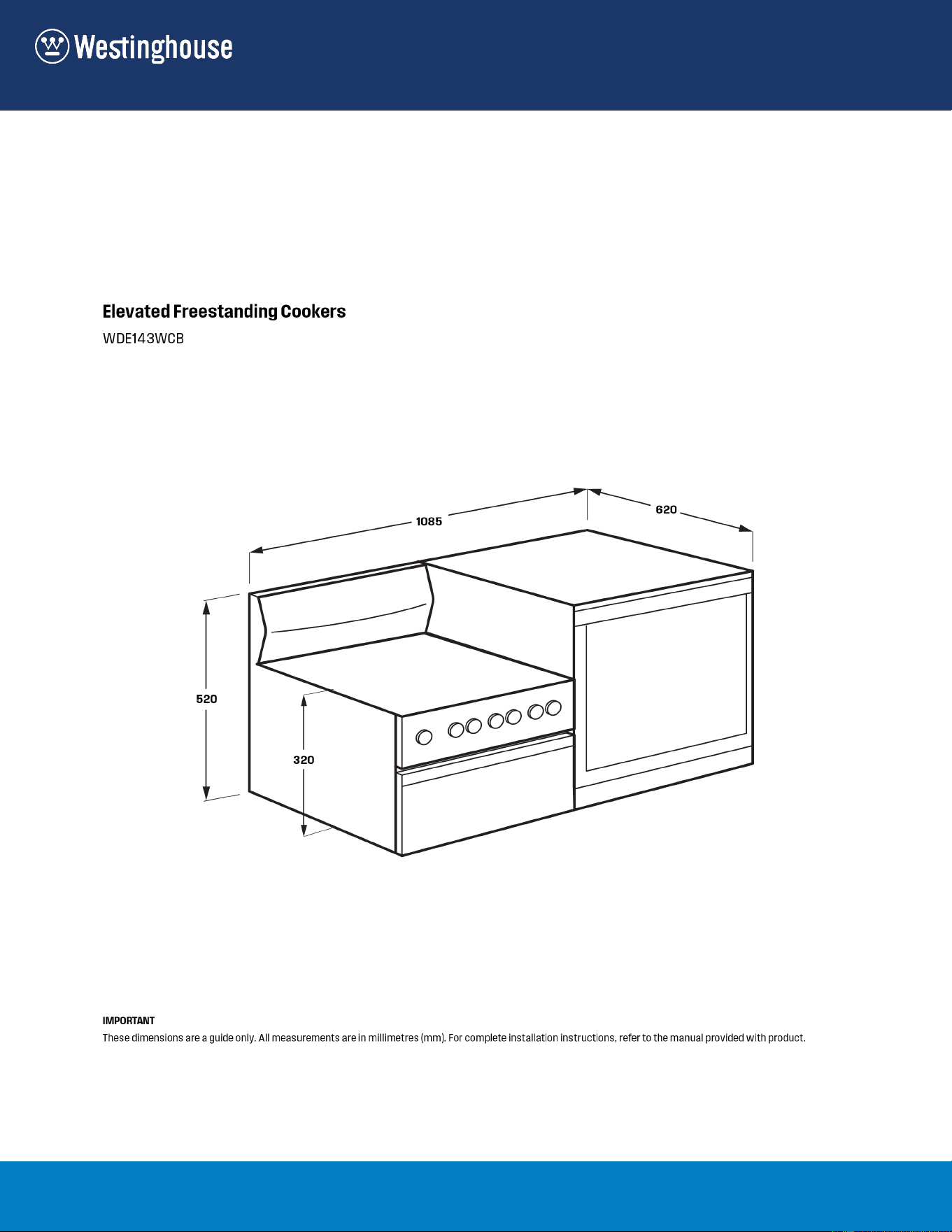 Westinghouse

Elevated Freestanding Cookers

WDE143WCB

1085

620

520

320

IMPORTANT

These dimensions are a guide only. All measurements are in millimetres (mm). For complete installation instructions, refer to the manual provided with product.